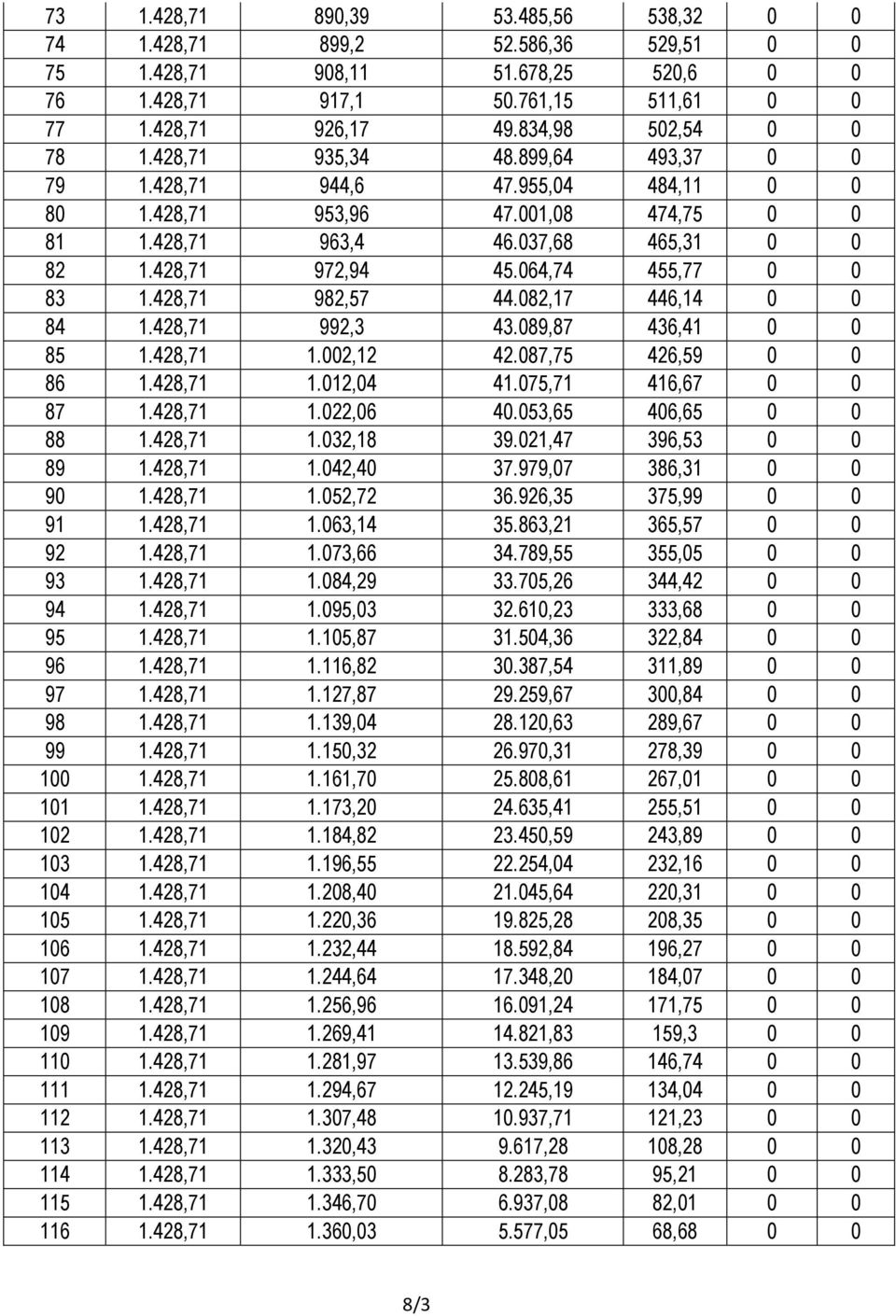 | 73 | 1.428,71 | 890,39 | 53.485,56 | 538,32 | 0 | 0 |
|---|---|---|---|---|---|---|
| 74 | 1.428,71 | 899,2 | 52.586,36 | 529,51 | 0 | 0 |
| 75 | 1.428,71 | 908,11 | 51.678,25 | 520,6 | 0 | 0 |
| 76 | 1.428,71 | 917,1 | 50.761,15 | 511,61 | 0 | 0 |
| 77 | 1.428,71 | 926,17 | 49.834,98 | 502,54 | 0 | 0 |
| 78 | 1.428,71 | 935,34 | 48.899,64 | 493,37 | 0 | 0 |
| 79 | 1.428,71 | 944,6 | 47.955,04 | 484,11 | 0 | 0 |
| 80 | 1.428,71 | 953,96 | 47.001,08 | 474,75 | 0 | 0 |
| 81 | 1.428,71 | 963,4 | 46.037,68 | 465,31 | 0 | 0 |
| 82 | 1.428,71 | 972,94 | 45.064,74 | 455,77 | 0 | 0 |
| 83 | 1.428,71 | 982,57 | 44.082,17 | 446,14 | 0 | 0 |
| 84 | 1.428,71 | 992,3 | 43.089,87 | 436,41 | 0 | 0 |
| 85 | 1.428,71 | 1.002,12 | 42.087,75 | 426,59 | 0 | 0 |
| 86 | 1.428,71 | 1.012,04 | 41.075,71 | 416,67 | 0 | 0 |
| 87 | 1.428,71 | 1.022,06 | 40.053,65 | 406,65 | 0 | 0 |
| 88 | 1.428,71 | 1.032,18 | 39.021,47 | 396,53 | 0 | 0 |
| 89 | 1.428,71 | 1.042,40 | 37.979,07 | 386,31 | 0 | 0 |
| 90 | 1.428,71 | 1.052,72 | 36.926,35 | 375,99 | 0 | 0 |
| 91 | 1.428,71 | 1.063,14 | 35.863,21 | 365,57 | 0 | 0 |
| 92 | 1.428,71 | 1.073,66 | 34.789,55 | 355,05 | 0 | 0 |
| 93 | 1.428,71 | 1.084,29 | 33.705,26 | 344,42 | 0 | 0 |
| 94 | 1.428,71 | 1.095,03 | 32.610,23 | 333,68 | 0 | 0 |
| 95 | 1.428,71 | 1.105,87 | 31.504,36 | 322,84 | 0 | 0 |
| 96 | 1.428,71 | 1.116,82 | 30.387,54 | 311,89 | 0 | 0 |
| 97 | 1.428,71 | 1.127,87 | 29.259,67 | 300,84 | 0 | 0 |
| 98 | 1.428,71 | 1.139,04 | 28.120,63 | 289,67 | 0 | 0 |
| 99 | 1.428,71 | 1.150,32 | 26.970,31 | 278,39 | 0 | 0 |
| 100 | 1.428,71 | 1.161,70 | 25.808,61 | 267,01 | 0 | 0 |
| 101 | 1.428,71 | 1.173,20 | 24.635,41 | 255,51 | 0 | 0 |
| 102 | 1.428,71 | 1.184,82 | 23.450,59 | 243,89 | 0 | 0 |
| 103 | 1.428,71 | 1.196,55 | 22.254,04 | 232,16 | 0 | 0 |
| 104 | 1.428,71 | 1.208,40 | 21.045,64 | 220,31 | 0 | 0 |
| 105 | 1.428,71 | 1.220,36 | 19.825,28 | 208,35 | 0 | 0 |
| 106 | 1.428,71 | 1.232,44 | 18.592,84 | 196,27 | 0 | 0 |
| 107 | 1.428,71 | 1.244,64 | 17.348,20 | 184,07 | 0 | 0 |
| 108 | 1.428,71 | 1.256,96 | 16.091,24 | 171,75 | 0 | 0 |
| 109 | 1.428,71 | 1.269,41 | 14.821,83 | 159,3 | 0 | 0 |
| 110 | 1.428,71 | 1.281,97 | 13.539,86 | 146,74 | 0 | 0 |
| 111 | 1.428,71 | 1.294,67 | 12.245,19 | 134,04 | 0 | 0 |
| 112 | 1.428,71 | 1.307,48 | 10.937,71 | 121,23 | 0 | 0 |
| 113 | 1.428,71 | 1.320,43 | 9.617,28 | 108,28 | 0 | 0 |
| 114 | 1.428,71 | 1.333,50 | 8.283,78 | 95,21 | 0 | 0 |
| 115 | 1.428,71 | 1.346,70 | 6.937,08 | 82,01 | 0 | 0 |
| 116 | 1.428,71 | 1.360,03 | 5.577,05 | 68,68 | 0 | 0 |

8/3